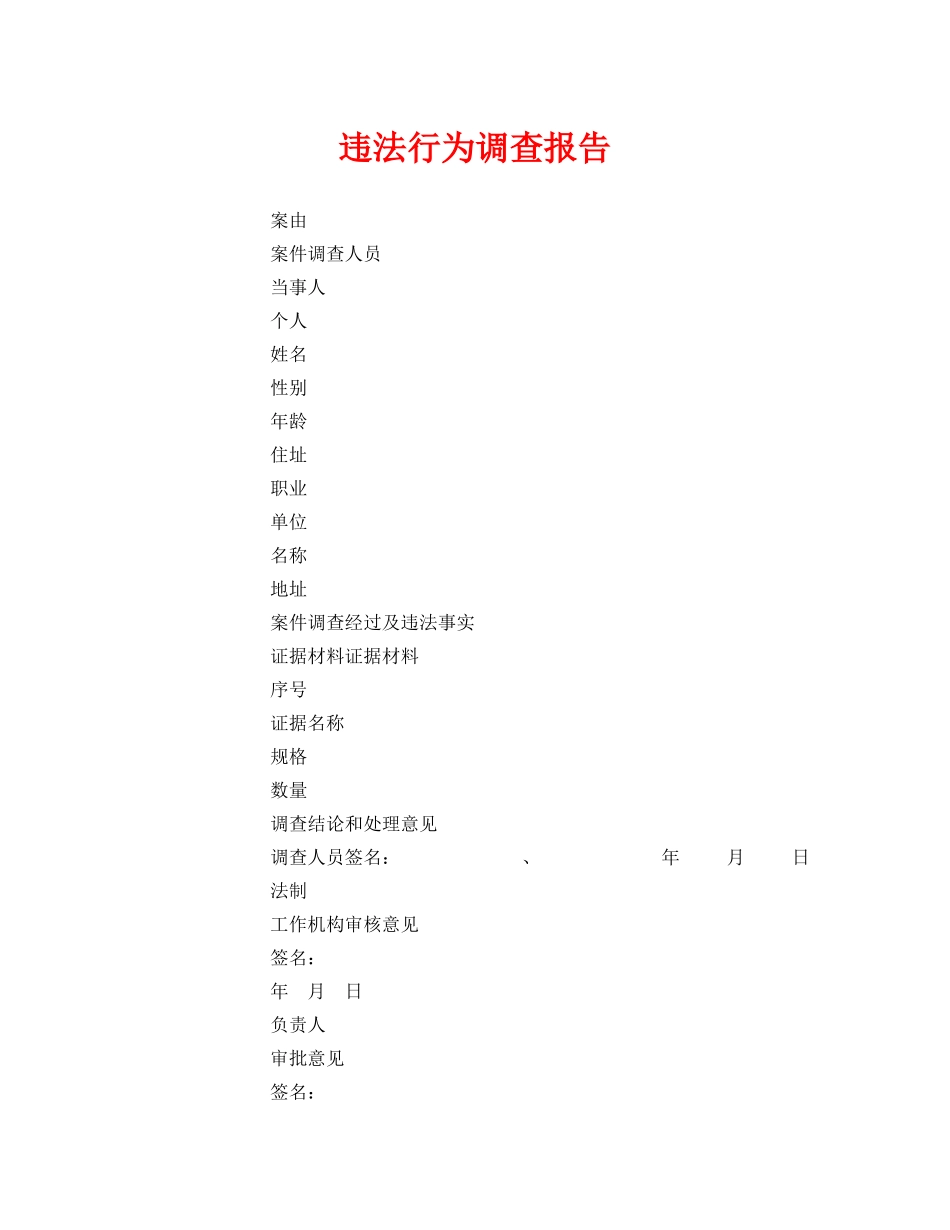 违法行为调查报告

案由

案件调查人员

当事人

个人

姓名

性别

年龄

住址

职业

单位

名称

地址

案件调查经过及违法事实

证据材料证据材料

序号

证据名称

规格

数量

调查结论和处理意见

调查人员签名： 、 年 月 日

法制

工作机构审核意见

签名：

年 月 日

负责人

审批意见

签名：